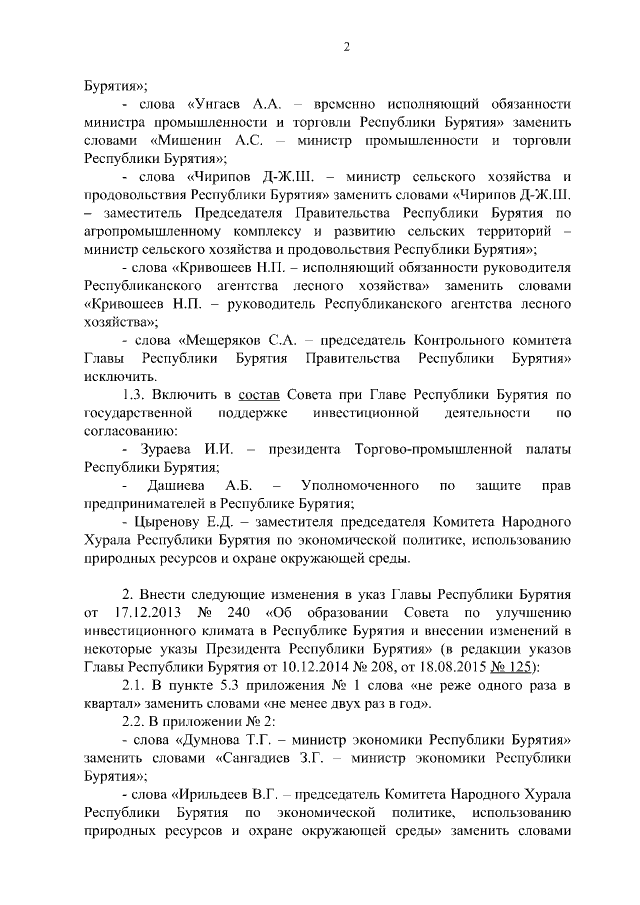 2

Бурятия»;

- слова «Унгаев А.А. – временно исполняющий обязанности министра промышленности и торговли Республики Бурятия» заменить словами «Мишенин А.С. – министр промышленности и торговли Республики Бурятия»;

- слова «Чирипов Д-Ж.Ш. – министр сельского хозяйства и продовольствия Республики Бурятия» заменить словами «Чирипов Д-Ж.Ш. – заместитель Председателя Правительства Республики Бурятия по агропромышленному комплексу и развитию сельских территорий – министр сельского хозяйства и продовольствия Республики Бурятия»;

- слова «Кривошеев Н.П. – исполняющий обязанности руководителя Республиканского агентства лесного хозяйства» заменить словами «Кривошеев Н.П. – руководитель Республиканского агентства лесного хозяйства»;

- слова «Мещеряков С.А. – председатель Контрольного комитета Главы Республики Бурятия Правительства Республики Бурятия» исключить.

1.3. Включить в состав Совета при Главе Республики Бурятия по государственной поддержке инвестиционной деятельности по согласованию:

- Зураева И.И. – президента Торгово-промышленной палаты Республики Бурятия;

- Дашиева А.Б. – Уполномоченного по защите прав предпринимателей в Республике Бурятия;

- Цыренову Е.Д. – заместителя председателя Комитета Народного Хурала Республики Бурятия по экономической политике, использованию природных ресурсов и охране окружающей среды.

2. Внести следующие изменения в указ Главы Республики Бурятия от 17.12.2013 № 240 «Об образовании Совета по улучшению инвестиционного климата в Республике Бурятия и внесении изменений в некоторые указы Президента Республики Бурятия» (в редакции указов Главы Республики Бурятия от 10.12.2014 № 208, от 18.08.2015 № 125):

2.1. В пункте 5.3 приложения № 1 слова «не реже одного раза в квартал» заменить словами «не менее двух раз в год».

2.2. В приложении № 2:

- слова «Думнова Т.Г. – министр экономики Республики Бурятия» заменить словами «Сангадиев З.Г. – министр экономики Республики Бурятия»;

- слова «Ирильдеев В.Г. – председатель Комитета Народного Хурала Республики Бурятия по экономической политике, использованию природных ресурсов и охране окружающей среды» заменить словами